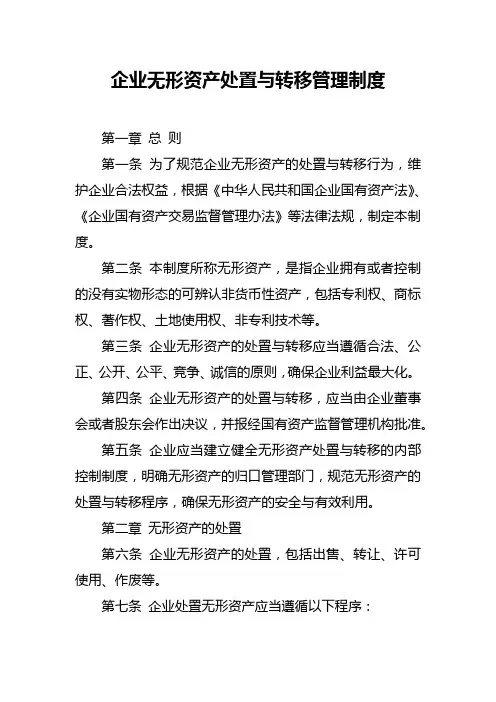 企业无形资产处置与转移管理制度

第一章 总 则

第一条 为了规范企业无形资产的处置与转移行为，维护企业合法权益，根据《中华人民共和国企业国有资产法》、《企业国有资产交易监督管理办法》等法律法规，制定本制度。

第二条 本制度所称无形资产，是指企业拥有或者控制的没有实物形态的可辨认非货币性资产，包括专利权、商标权、著作权、土地使用权、非专利技术等。

第三条 企业无形资产的处置与转移应当遵循合法、公正、公开、公平、竞争、诚信的原则，确保企业利益最大化。

第四条 企业无形资产的处置与转移，应当由企业董事会或者股东会作出决议，并报经国有资产监督管理机构批准。

第五条 企业应当建立健全无形资产处置与转移的内部控制制度，明确无形资产的归口管理部门，规范无形资产的处置与转移程序，确保无形资产的安全与有效利用。

第二章 无形资产的处置

第六条 企业无形资产的处置，包括出售、转让、许可使用、作废等。

第七条 企业处置无形资产应当遵循以下程序：